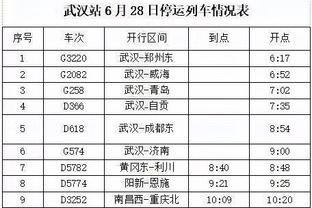 武汉站 6 月 28 日停运列车情况表

| 序号 | 车次 | 开行区间 | 到点 | 开点 |
|---|---|---|---|---|
| 1 | G3220 | 武汉-郑州东 | | 6:17 |
| 2 | G2082 | 武汉-威海 | | 6:52 |
| 3 | G258 | 武汉-青岛 | | 7:02 |
| 4 | D366 | 武汉-自贡 | | 7:35 |
| 5 | D618 | 武汉-成都东 | | 8:54 |
| 6 | G574 | 武汉-济南 | | 9:00 |
| 7 | D5782 | 黄冈东-利川 | 8:40 | 8:48 |
| 8 | D5774 | 阳新-恩施 | 9:21 | 9:25 |
| 9 | D3252 | 南昌西-重庆北 | 10:09 | 10:20 |